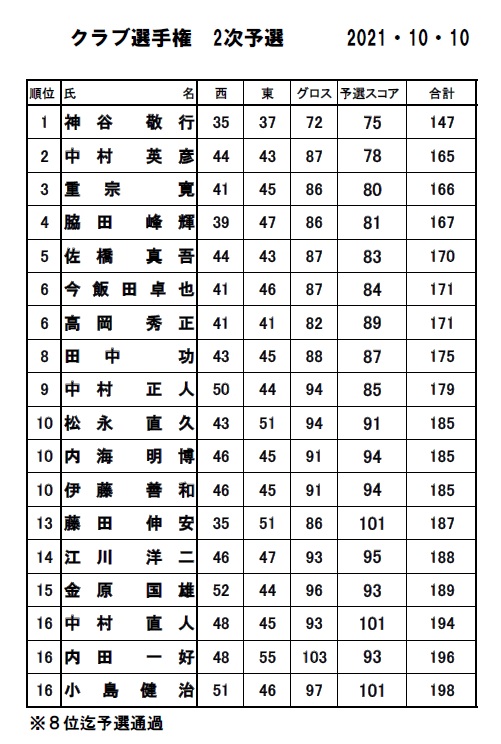 クラブ選手権　2次予選　　2021・10・10

| 順位 | 氏　名 | 西 | 東 | グロス | 予選スコア | 合計 |
|---|---|---|---|---|---|---|
| 1 | 神谷　敬行 | 35 | 37 | 72 | 75 | 147 |
| 2 | 中村　英彦 | 44 | 43 | 87 | 78 | 165 |
| 3 | 重宗　寛 | 41 | 45 | 86 | 80 | 166 |
| 4 | 脇田　峰輝 | 39 | 47 | 86 | 81 | 167 |
| 5 | 佐橋　真吾 | 44 | 43 | 87 | 83 | 170 |
| 6 | 今飯田卓也 | 41 | 46 | 87 | 84 | 171 |
| 6 | 高岡　秀正 | 41 | 41 | 82 | 89 | 171 |
| 8 | 田中　功 | 43 | 45 | 88 | 87 | 175 |
| 9 | 中村　正人 | 50 | 44 | 94 | 85 | 179 |
| 10 | 松永　直久 | 43 | 51 | 94 | 91 | 185 |
| 10 | 内海　明博 | 46 | 45 | 91 | 94 | 185 |
| 10 | 伊藤　善和 | 46 | 45 | 91 | 94 | 185 |
| 13 | 藤田　伸安 | 35 | 51 | 86 | 101 | 187 |
| 14 | 江川　洋二 | 46 | 47 | 93 | 95 | 188 |
| 15 | 金原　国雄 | 52 | 44 | 96 | 93 | 189 |
| 16 | 中村　直人 | 48 | 45 | 93 | 101 | 194 |
| 16 | 内田　一好 | 48 | 55 | 103 | 93 | 196 |
| 16 | 小島　健治 | 51 | 46 | 97 | 101 | 198 |

※8位迄予選通過